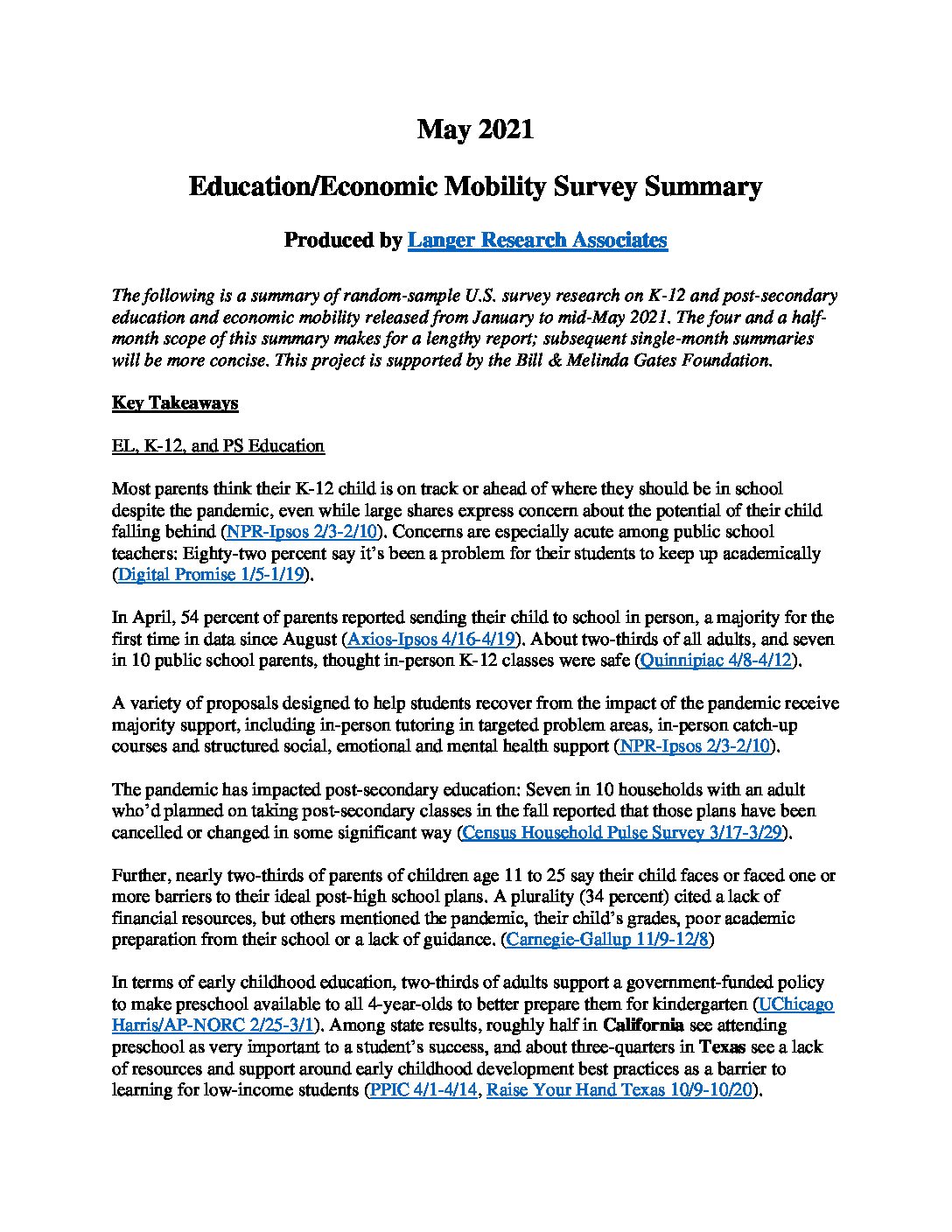 May 2021

Education/Economic Mobility Survey Summary

Produced by Langer Research Associates

The following is a summary of random-sample U.S. survey research on K-12 and post-secondary education and economic mobility released from January to mid-May 2021. The four and a half-month scope of this summary makes for a lengthy report; subsequent single-month summaries will be more concise. This project is supported by the Bill & Melinda Gates Foundation.

Key Takeaways

EL, K-12, and PS Education

Most parents think their K-12 child is on track or ahead of where they should be in school despite the pandemic, even while large shares express concern about the potential of their child falling behind (NPR-Ipsos 2/3-2/10). Concerns are especially acute among public school teachers: Eighty-two percent say it's been a problem for their students to keep up academically (Digital Promise 1/5-1/19).

In April, 54 percent of parents reported sending their child to school in person, a majority for the first time in data since August (Axios-Ipsos 4/16-4/19). About two-thirds of all adults, and seven in 10 public school parents, thought in-person K-12 classes were safe (Quinnipiac 4/8-4/12).

A variety of proposals designed to help students recover from the impact of the pandemic receive majority support, including in-person tutoring in targeted problem areas, in-person catch-up courses and structured social, emotional and mental health support (NPR-Ipsos 2/3-2/10).

The pandemic has impacted post-secondary education: Seven in 10 households with an adult who'd planned on taking post-secondary classes in the fall reported that those plans have been cancelled or changed in some significant way (Census Household Pulse Survey 3/17-3/29).

Further, nearly two-thirds of parents of children age 11 to 25 say their child faces or faced one or more barriers to their ideal post-high school plans. A plurality (34 percent) cited a lack of financial resources, but others mentioned the pandemic, their child's grades, poor academic preparation from their school or a lack of guidance. (Carnegie-Gallup 11/9-12/8)

In terms of early childhood education, two-thirds of adults support a government-funded policy to make preschool available to all 4-year-olds to better prepare them for kindergarten (UChicago Harris/AP-NORC 2/25-3/1). Among state results, roughly half in California see attending preschool as very important to a student's success, and about three-quarters in Texas see a lack of resources and support around early childhood development best practices as a barrier to learning for low-income students (PPIC 4/1-4/14, Raise Your Hand Texas 10/9-10/20).